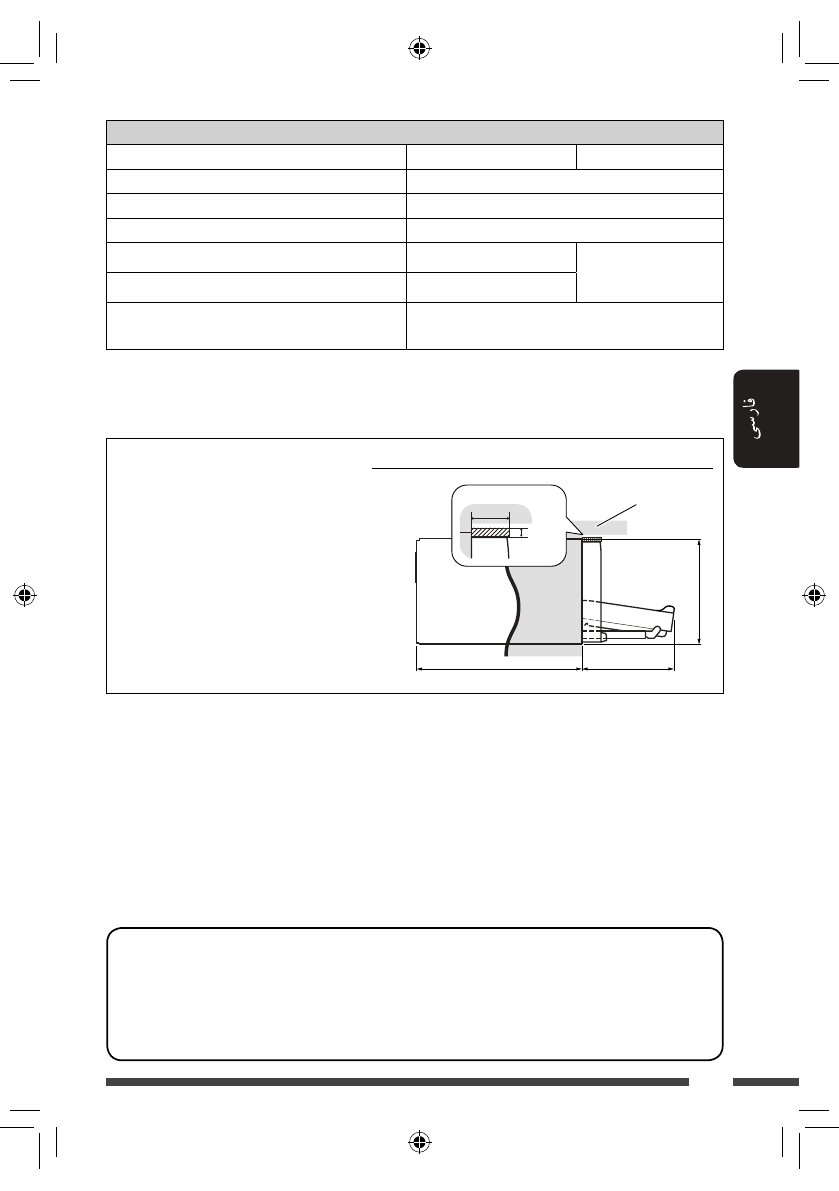 فارسی